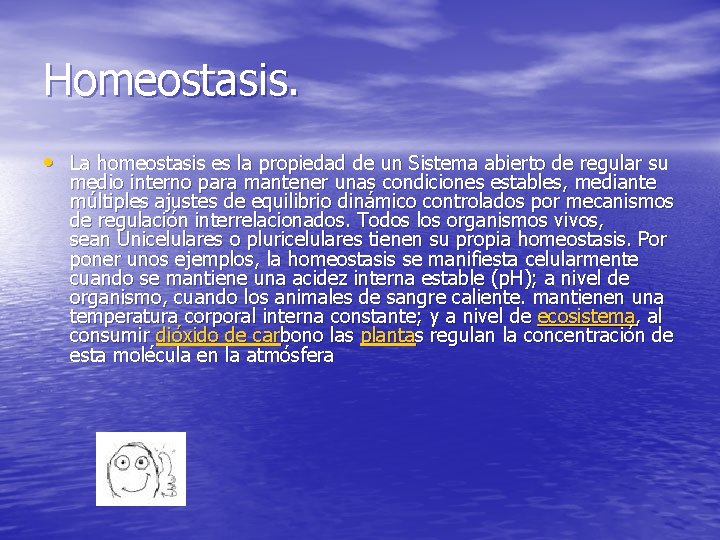 Homeostasis.

• La homeostasis es la propiedad de un Sistema abierto de regular su medio interno para mantener unas condiciones estables, mediante múltiples ajustes de equilibrio dinámico controlados por mecanismos de regulación interrelacionados. Todos los organismos vivos, sean Unicelulares o pluricelulares tienen su propia homeostasis. Por poner unos ejemplos, la homeostasis se manifiesta celularmente cuando se mantiene una acidez interna estable (pH); a nivel de organismo, cuando los animales de sangre caliente. mantienen una temperatura corporal interna constante; y a nivel de ecosistema, al consumir dióxido de carbono las plantas regulan la concentración de esta molécula en la atmósfera